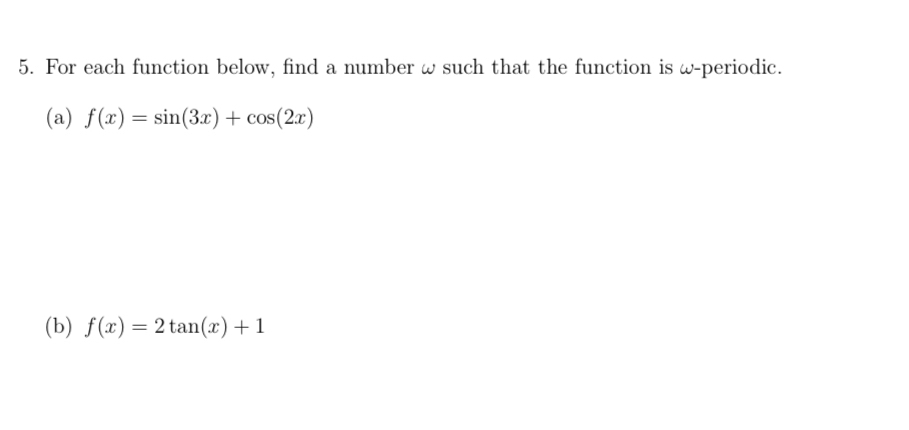 5. For each function below, find a number $\omega$ such that the function is $\omega$-periodic.

(a) $f(x) = \sin(3x) + \cos(2x)$

(b) $f(x) = 2\tan(x) + 1$